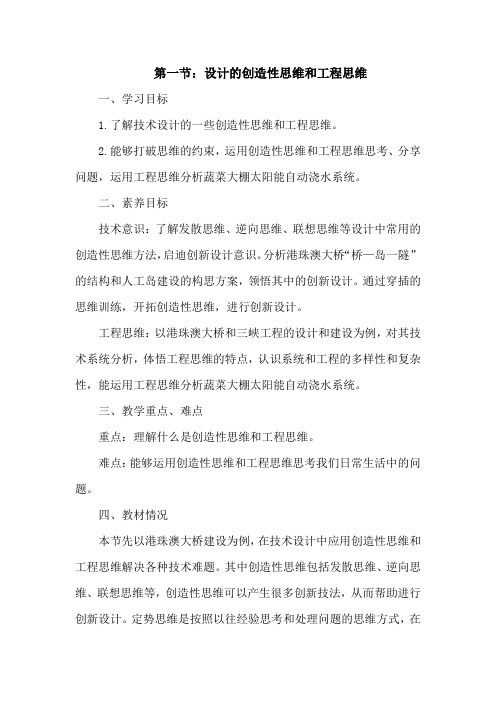 第一节：设计的创造性思维和工程思维

一、学习目标

1.了解技术设计的一些创造性思维和工程思维。

2.能够打破思维的约束，运用创造性思维和工程思维思考、分享问题，运用工程思维分析蔬菜大棚太阳能自动浇水系统。

二、素养目标

技术意识：了解发散思维、逆向思维、联想思维等设计中常用的创造性思维方法，启迪创新设计意识。分析港珠澳大桥“桥—岛一隧”的结构和人工岛建设的构思方案，领悟其中的创新设计。通过穿插的思维训练，开拓创造性思维，进行创新设计。

工程思维：以港珠澳大桥和三峡工程的设计和建设为例，对其技术系统分析，体悟工程思维的特点，认识系统和工程的多样性和复杂性，能运用工程思维分析蔬菜大棚太阳能自动浇水系统。

三、教学重点、难点

重点：理解什么是创造性思维和工程思维。

难点：能够运用创造性思维和工程思维思考我们日常生活中的问题。

四、教材情况

本节先以港珠澳大桥建设为例，在技术设计中应用创造性思维和工程思维解决各种技术难题。其中创造性思维包括发散思维、逆向思维、联想思维等，创造性思维可以产生很多创新技法，从而帮助进行创新设计。定势思维是按照以往经验思考和处理问题的思维方式，在